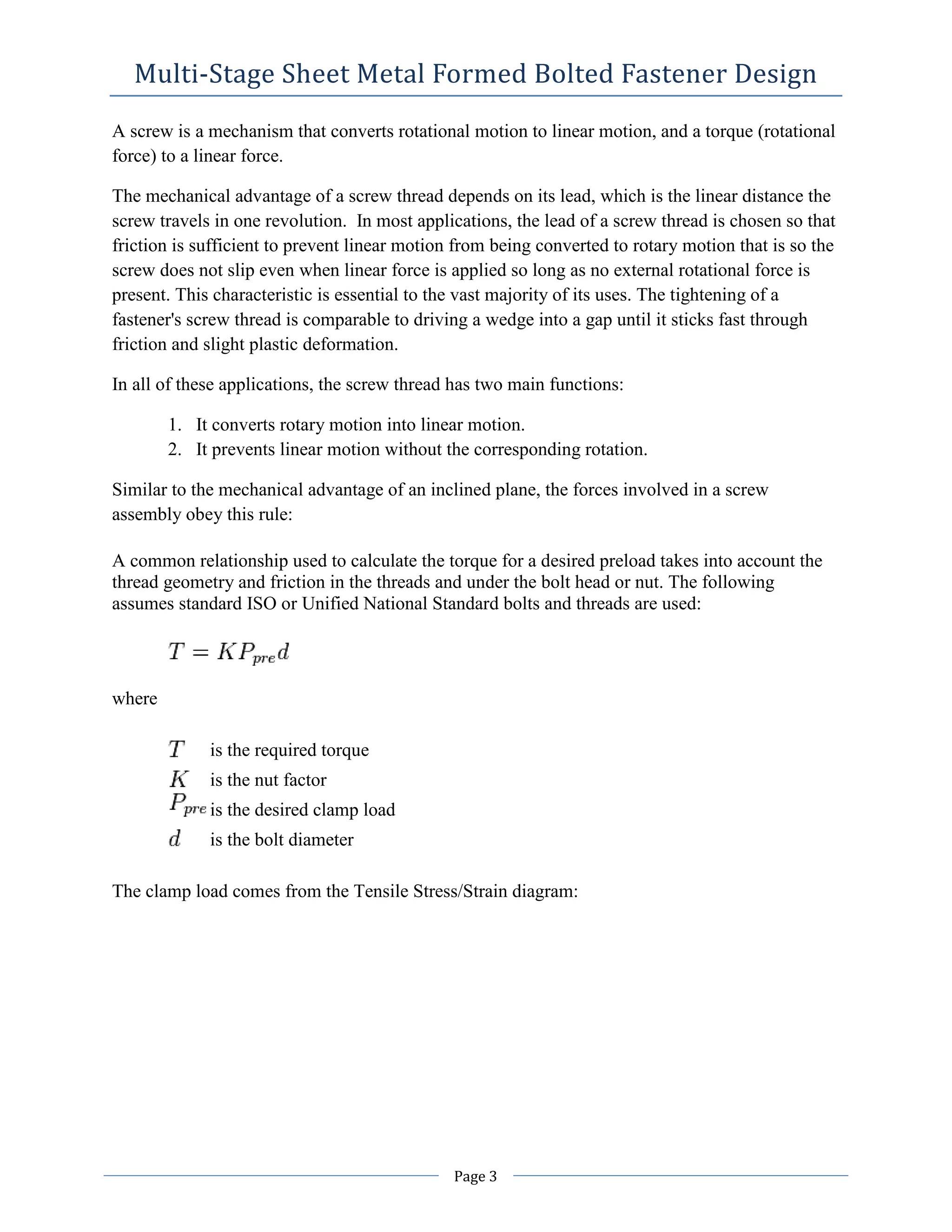 Multi-Stage Sheet Metal Formed Bolted Fastener Design

A screw is a mechanism that converts rotational motion to linear motion, and a torque (rotational force) to a linear force.

The mechanical advantage of a screw thread depends on its lead, which is the linear distance the screw travels in one revolution.  In most applications, the lead of a screw thread is chosen so that friction is sufficient to prevent linear motion from being converted to rotary motion that is so the screw does not slip even when linear force is applied so long as no external rotational force is present. This characteristic is essential to the vast majority of its uses. The tightening of a fastener's screw thread is comparable to driving a wedge into a gap until it sticks fast through friction and slight plastic deformation.

In all of these applications, the screw thread has two main functions:

1. It converts rotary motion into linear motion.
2. It prevents linear motion without the corresponding rotation.

Similar to the mechanical advantage of an inclined plane, the forces involved in a screw assembly obey this rule:

A common relationship used to calculate the torque for a desired preload takes into account the thread geometry and friction in the threads and under the bolt head or nut. The following assumes standard ISO or Unified National Standard bolts and threads are used:

$T = KP_{pre}d$

where

$T$ is the required torque
$K$ is the nut factor
$P_{pre}$ is the desired clamp load
$d$ is the bolt diameter

The clamp load comes from the Tensile Stress/Strain diagram:

Page 3